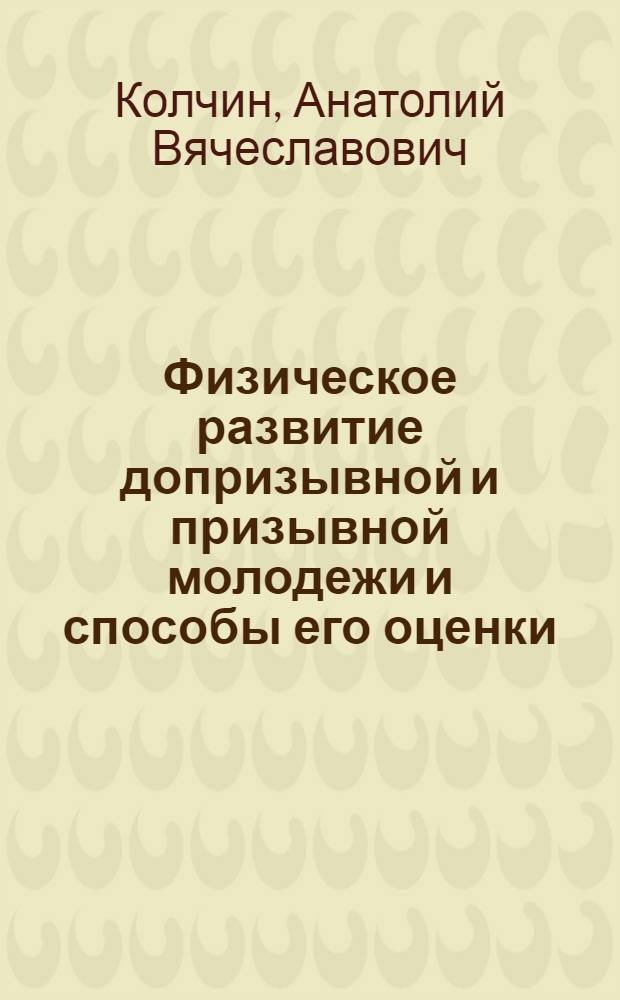 Колчин, Анатолий Вячеславович

Физическое развитие допризывной и призывной молодежи и способы его оценки